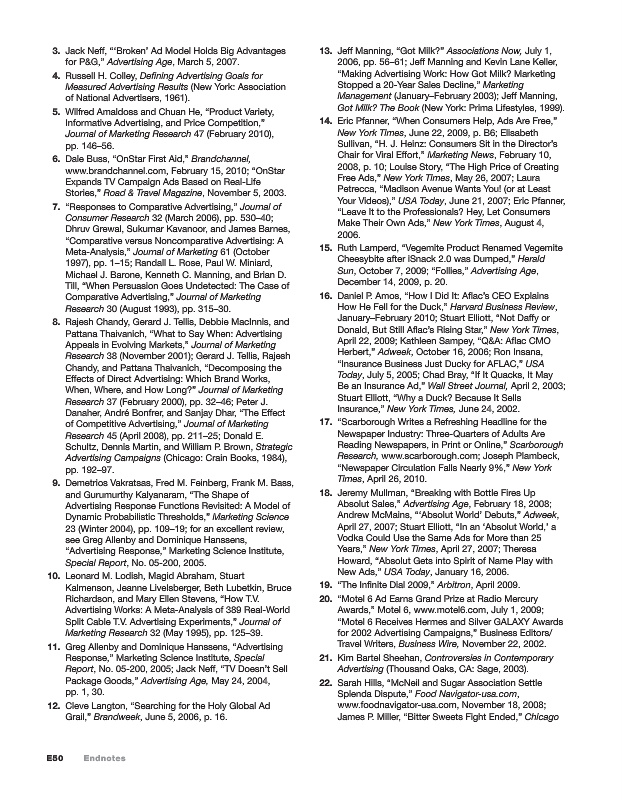 3. Jack Neff, "'Broken' Ad Model Holds Big Advantages for P&G," Advertising Age, March 5, 2007.

4. Russell H. Colley, Defining Advertising Goals for Measured Advertising Results (New York: Association of National Advertisers, 1961).

5. Wilfred Amaldoss and Chuan He, "Product Variety, Informative Advertising, and Price Competition," Journal of Marketing Research 47 (February 2010), pp. 146–56.

6. Dale Buss, "OnStar First Aid," Brandchannel, www.brandchannel.com, February 15, 2010; "OnStar Expands TV Campaign Ads Based on Real-Life Stories," Road & Travel Magazine, November 5, 2003.

7. "Responses to Comparative Advertising," Journal of Consumer Research 32 (March 2006), pp. 530–40; Dhruv Grewal, Sukumar Kavanoor, and James Barnes, "Comparative versus Noncomparative Advertising: A Meta-Analysis," Journal of Marketing 61 (October 1997), pp. 1–15; Randall L. Rose, Paul W. Miniard, Michael J. Barone, Kenneth C. Manning, and Brian D. Till, "When Persuasion Goes Undetected: The Case of Comparative Advertising," Journal of Marketing Research 30 (August 1993), pp. 315–30.

8. Rajesh Chandy, Gerard J. Tellis, Debbie MacInnis, and Pattana Thaivanich, "What to Say When: Advertising Appeals in Evolving Markets," Journal of Marketing Research 38 (November 2001); Gerard J. Tellis, Rajesh Chandy, and Pattana Thaivanich, "Decomposing the Effects of Direct Advertising: Which Brand Works, When, Where, and How Long?" Journal of Marketing Research 37 (February 2000), pp. 32–46; Peter J. Danaher, André Bonfrer, and Sanjay Dhar, "The Effect of Competitive Advertising," Journal of Marketing Research 45 (April 2008), pp. 211–25; Donald E. Schultz, Dennis Martin, and William P. Brown, Strategic Advertising Campaigns (Chicago: Crain Books, 1984), pp. 192–97.

9. Demetrios Vakratsas, Fred M. Feinberg, Frank M. Bass, and Gurumurthy Kalyanaram, "The Shape of Advertising Response Functions Revisited: A Model of Dynamic Probabilistic Thresholds," Marketing Science 23 (Winter 2004), pp. 109–19; for an excellent review, see Greg Allenby and Dominique Hanssens, "Advertising Response," Marketing Science Institute, Special Report, No. 05-200, 2005.

10. Leonard M. Lodish, Magid Abraham, Stuart Kalmenson, Jeanne Livelsberger, Beth Lubetkin, Bruce Richardson, and Mary Ellen Stevens, "How T.V. Advertising Works: A Meta-Analysis of 389 Real-World Split Cable T.V. Advertising Experiments," Journal of Marketing Research 32 (May 1995), pp. 125–39.

11. Greg Allenby and Dominique Hanssens, "Advertising Response," Marketing Science Institute, Special Report, No. 05-200, 2005; Jack Neff, "TV Doesn't Sell Package Goods," Advertising Age, May 24, 2004, pp. 1, 30.

12. Cleve Langton, "Searching for the Holy Global Ad Grail," Brandweek, June 5, 2006, p. 16.

13. Jeff Manning, "Got Milk?" Associations Now, July 1, 2006, pp. 56–61; Jeff Manning and Kevin Lane Keller, "Making Advertising Work: How Got Milk? Marketing Stopped a 20-Year Sales Decline," Marketing Management (January–February 2003); Jeff Manning, Got Milk? The Book (New York: Prima Lifestyles, 1999).

14. Eric Pfanner, "When Consumers Help, Ads Are Free," New York Times, June 22, 2009, p. B6; Elisabeth Sullivan, "H. J. Heinz: Consumers Sit in the Director's Chair for Viral Effort," Marketing News, February 10, 2008, p. 10; Louise Story, "The High Price of Creating Free Ads," New York Times, May 26, 2007; Laura Petrecca, "Madison Avenue Wants You! (or at Least Your Videos)," USA Today, June 21, 2007; Eric Pfanner, "Leave It to the Professionals? Hey, Let Consumers Make Their Own Ads," New York Times, August 4, 2006.

15. Ruth Lamperd, "Vegemite Product Renamed Vegemite Cheesybite after iSnack 2.0 was Dumped," Herald Sun, October 7, 2009; "Follies," Advertising Age, December 14, 2009, p. 20.

16. Daniel P. Amos, "How I Did It: Aflac's CEO Explains How He Fell for the Duck," Harvard Business Review, January–February 2010; Stuart Elliott, "Not Daffy or Donald, But Still Aflac's Rising Star," New York Times, April 22, 2009; Kathleen Sampey, "Q&A: Aflac CMO Herbert," Adweek, October 16, 2006; Ron Insana, "Insurance Business Just Ducky for AFLAC," USA Today, July 5, 2005; Chad Bray, "If It Quacks, It May Be an Insurance Ad," Wall Street Journal, April 2, 2003; Stuart Elliott, "Why a Duck? Because It Sells Insurance," New York Times, June 24, 2002.

17. "Scarborough Writes a Refreshing Headline for the Newspaper Industry: Three-Quarters of Adults Are Reading Newspapers, in Print or Online," Scarborough Research, www.scarborough.com; Joseph Plambeck, "Newspaper Circulation Falls Nearly 9%," New York Times, April 26, 2010.

18. Jeremy Mullman, "Breaking with Bottle Fires Up Absolut Sales," Advertising Age, February 18, 2008; Andrew McMains, "'Absolut World' Debuts," Adweek, April 27, 2007; Stuart Elliott, "In an 'Absolut World,' a Vodka Could Use the Same Ads for More than 25 Years," New York Times, April 27, 2007; Theresa Howard, "Absolut Gets into Spirit of Name Play with New Ads," USA Today, January 16, 2006.

19. "The Infinite Dial 2009," Arbitron, April 2009.

20. "Motel 6 Ad Earns Grand Prize at Radio Mercury Awards," Motel 6, www.motel6.com, July 1, 2009; "Motel 6 Receives Hermes and Silver GALAXY Awards for 2002 Advertising Campaigns," Business Editors/Travel Writers, Business Wire, November 22, 2002.

21. Kim Bartel Sheehan, Controversies in Contemporary Advertising (Thousand Oaks, CA: Sage, 2003).

22. Sarah Hills, "McNeil and Sugar Association Settle Splenda Dispute," Food Navigator-usa.com, www.foodnavigator-usa.com, November 18, 2008; James P. Miller, "Bitter Sweets Fight Ended," Chicago

E50 Endnotes